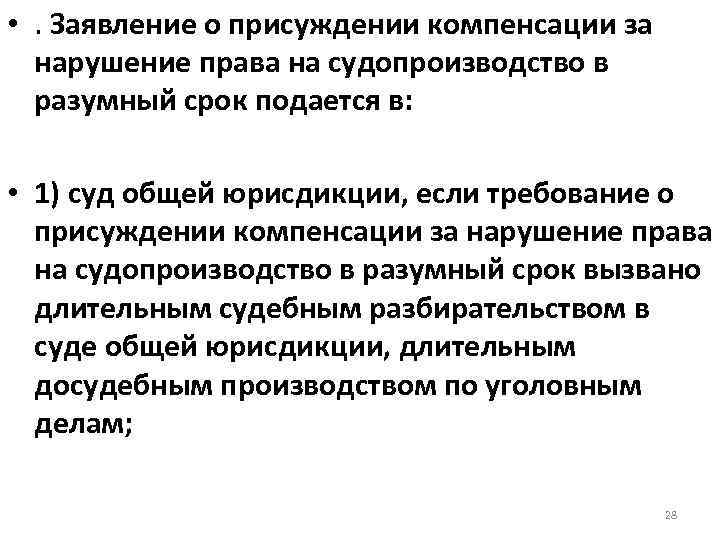 • . Заявление о присуждении компенсации за нарушение права на судопроизводство в разумный срок подается в:

• 1) суд общей юрисдикции, если требование о присуждении компенсации за нарушение права на судопроизводство в разумный срок вызвано длительным судебным разбирательством в суде общей юрисдикции, длительным досудебным производством по уголовным делам;

28